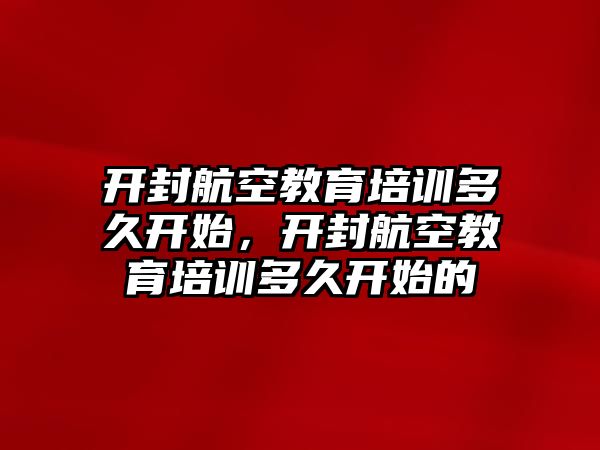 开封航空教育培训多久开始，开封航空教育培训多久开始的